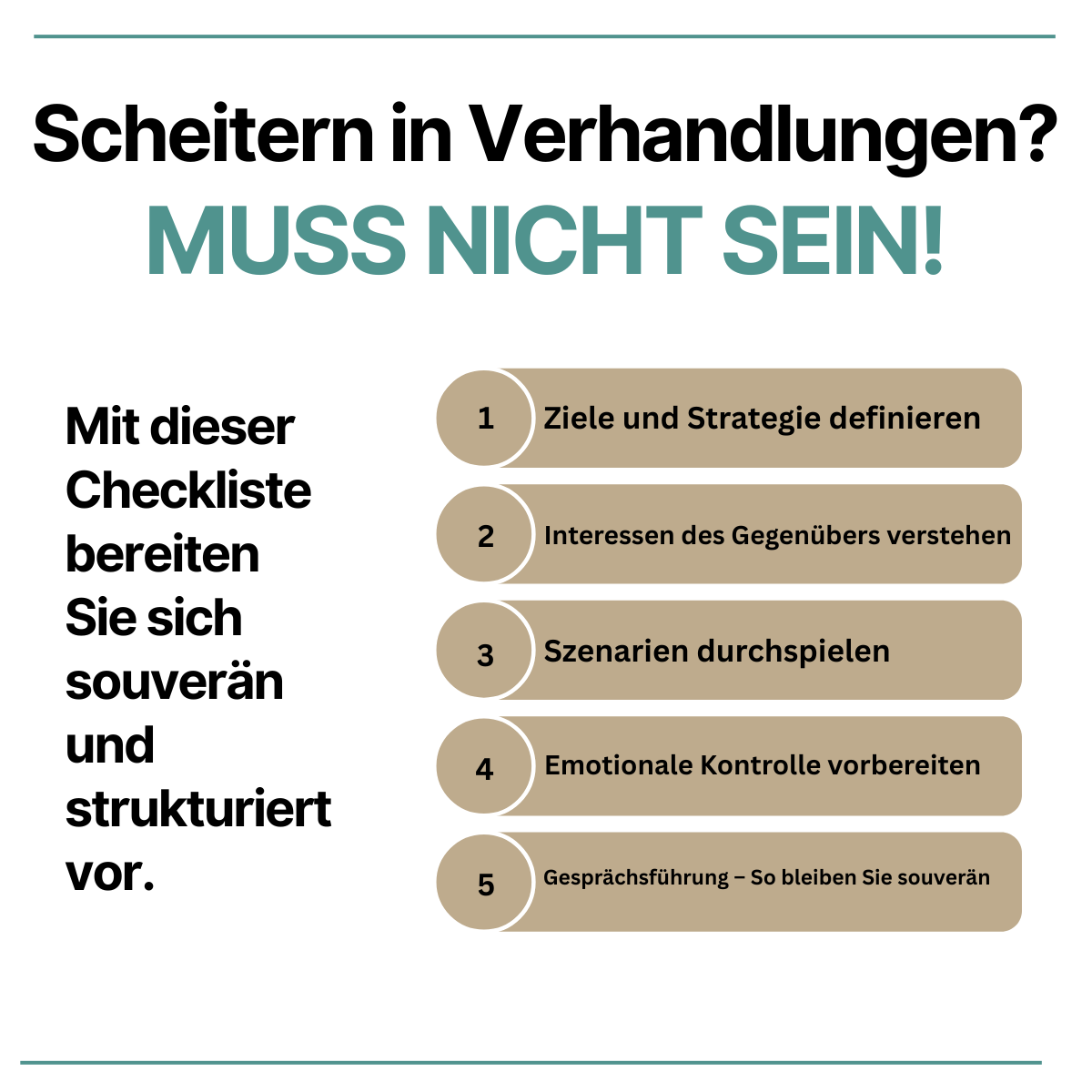 Scheitern in Verhandlungen?
MUSS NICHT SEIN!

Mit dieser Checkliste bereiten Sie sich souverän und strukturiert vor.

1 Ziele und Strategie definieren

2 Interessen des Gegenübers verstehen

3 Szenarien durchspielen

4 Emotionale Kontrolle vorbereiten

5 Gesprächsführung – So bleiben Sie souverän